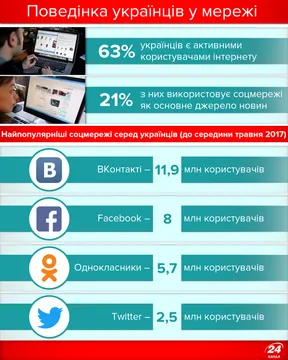 Поведінка українців у мережі

63% українців є активними користувачами інтернету

21% з них використовує соцмережі як основне джерело новин

Найпопулярніші соцмережі серед українців (до середини травня 2017)

ВКонтакті – 11,9 млн користувачів

Facebook – 8 млн користувачів

Однокласники – 5,7 млн користувачів

Twitter – 2,5 млн користувачів

24 КАНАЛ